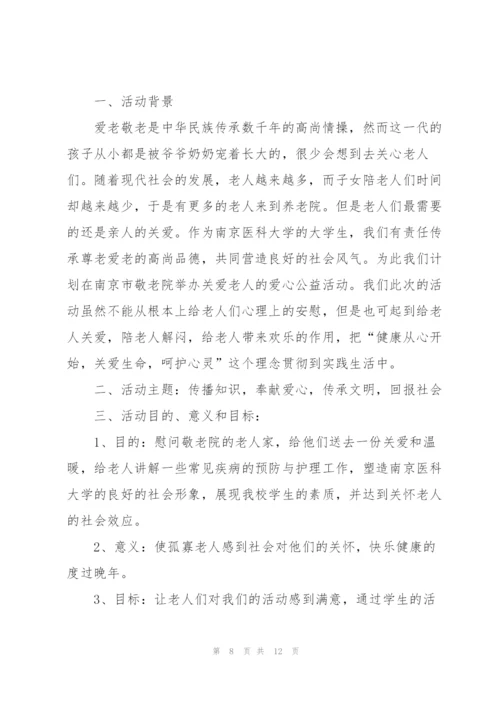 一、活动背景

爱老敬老是中华民族传承数千年的高尚情操，然而这一代的孩子从小都是被爷爷奶奶宠着长大的，很少会想到去关心老人们。随着现代社会的发展，老人越来越多，而子女陪老人们时间却越来越少，于是有更多的老人来到养老院。但是老人们最需要的还是亲人的关爱。作为南京医科大学的大学生，我们有责任传承尊老爱老的高尚品德，共同营造良好的社会风气。为此我们计划在南京市敬老院举办关爱老人的爱心公益活动。我们此次的活动虽然不能从根本上给老人们心理上的安慰，但是也可起到给老人关爱，陪老人解闷，给老人带来欢乐的作用，把“健康从心开始，关爱生命，呵护心灵”这个理念贯彻到实践生活中。

二、活动主题：传播知识，奉献爱心，传承文明，回报社会

三、活动目的、意义和目标：

1、目的：慰问敬老院的老人家，给他们送去一份关爱和温暖，给老人讲解一些常见疾病的预防与护理工作，塑造南京医科大学的良好的社会形象，展现我校学生的素质，并达到关怀老人的社会效应。

2、意义：使孤寡老人感到社会对他们的关怀，快乐健康的度过晚年。

3、目标：让老人们对我们的活动感到满意，通过学生的活

第 8 页 共 12 页